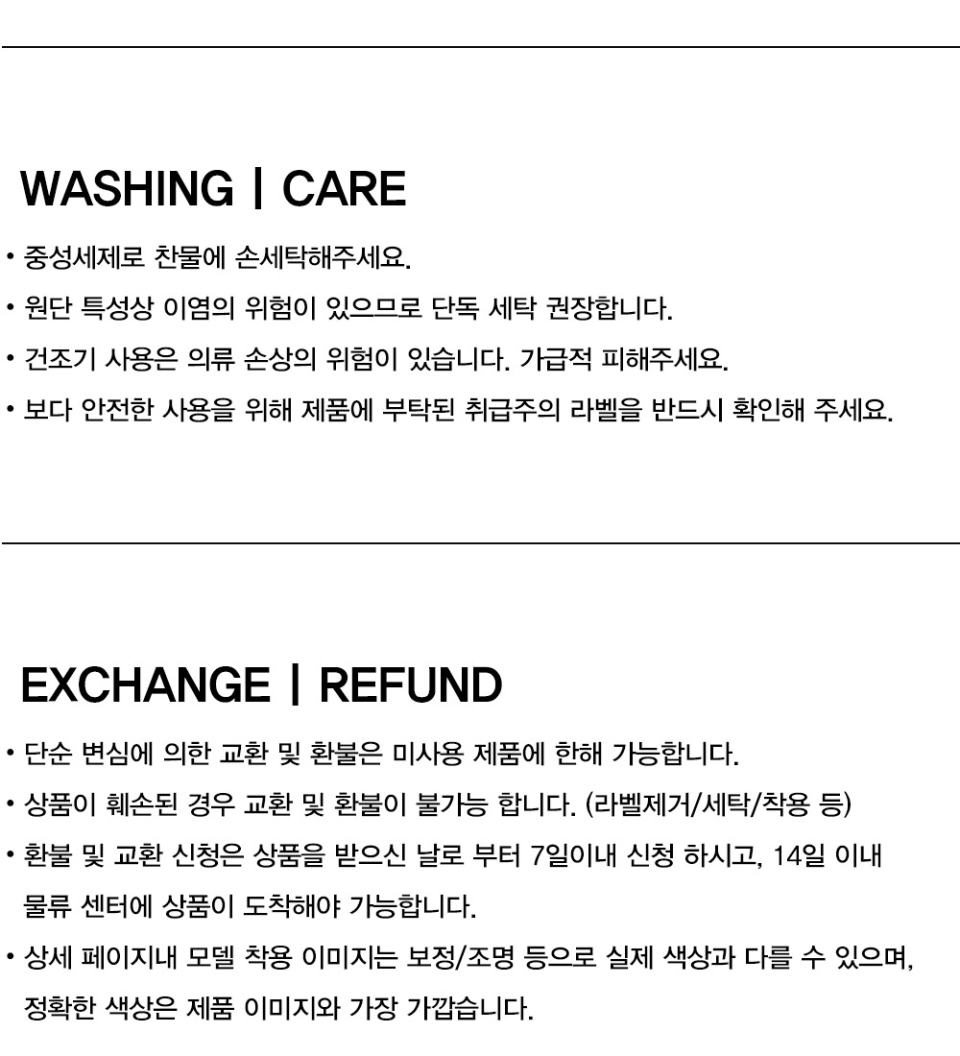 WASHING | CARE

• 중성세제로 찬물에 손세탁해주세요.

• 원단 특성상 이염의 위험이 있으므로 단독 세탁 권장합니다.

• 건조기 사용은 의류 손상의 위험이 있습니다. 가급적 피해주세요.

• 보다 안전한 사용을 위해 제품에 부탁된 취급주의 라벨을 반드시 확인해 주세요.

EXCHANGE | REFUND

• 단순 변심에 의한 교환 및 환불은 미사용 제품에 한해 가능합니다.

• 상품이 훼손된 경우 교환 및 환불이 불가능 합니다. (라벨제거/세탁/착용 등)

• 환불 및 교환 신청은 상품을 받으신 날로 부터 7일이내 신청 하시고, 14일 이내 물류 센터에 상품이 도착해야 가능합니다.

• 상세 페이지내 모델 착용 이미지는 보정/조명 등으로 실제 색상과 다를 수 있으며, 정확한 색상은 제품 이미지와 가장 가깝습니다.